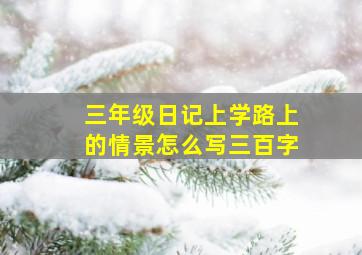 三年级日记上学路上的情景怎么写三百字